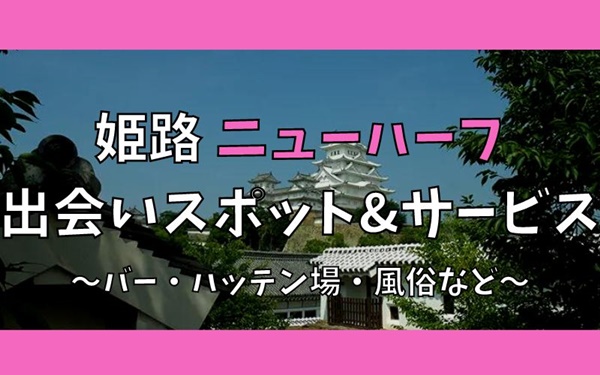 姫路 ニューハーフ
出会いスポット＆サービス
〜バー・ハッテン場・風俗など〜